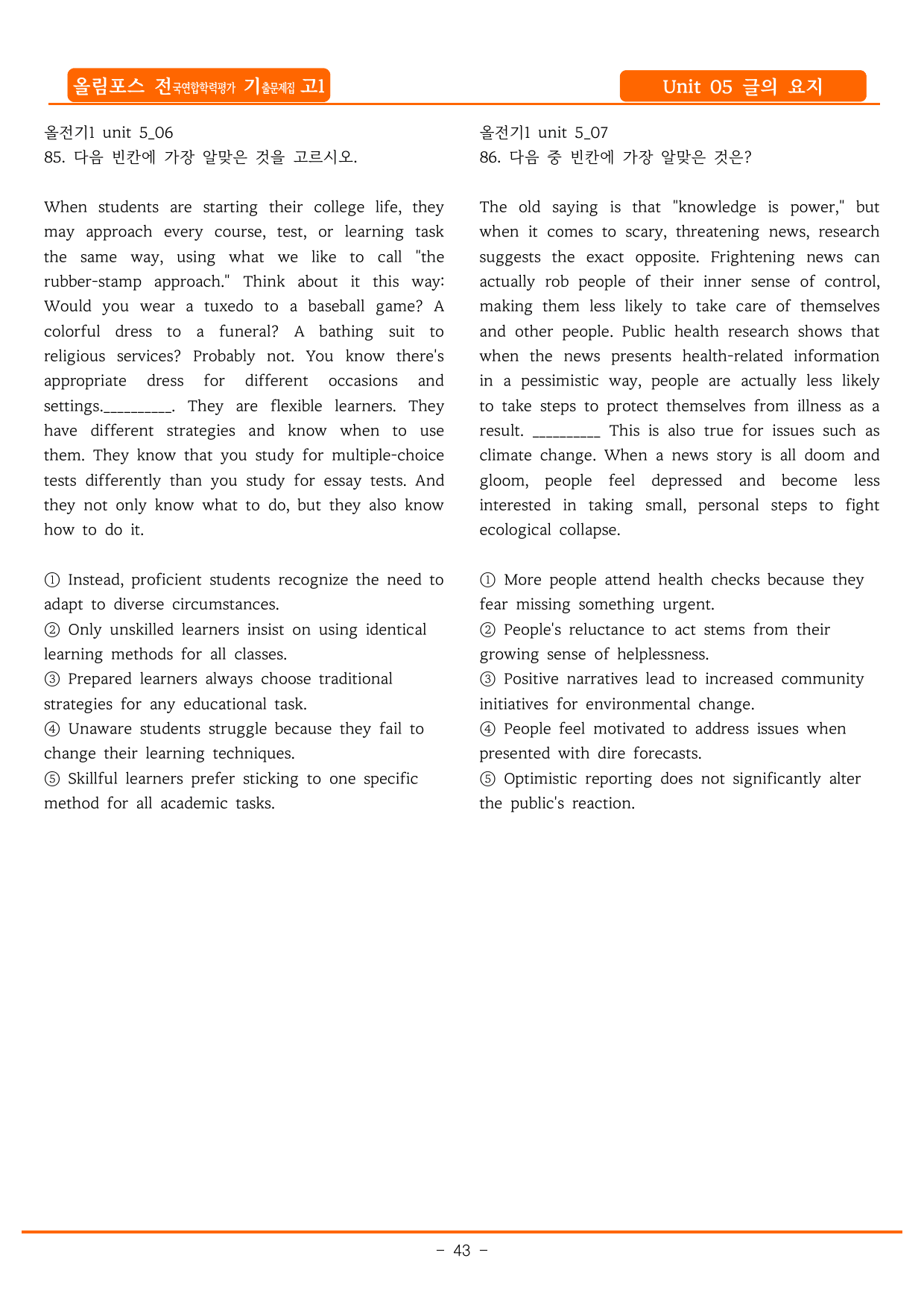 올림포스 전국연합학력평가 기출문제집 고1

Unit 05 글의 요지

올전기1 unit 5_06
85. 다음 빈칸에 가장 알맞은 것을 고르시오.

When students are starting their college life, they may approach every course, test, or learning task the same way, using what we like to call "the rubber-stamp approach." Think about it this way: Would you wear a tuxedo to a baseball game? A colorful dress to a funeral? A bathing suit to religious services? Probably not. You know there's appropriate dress for different occasions and settings.____. They are flexible learners. They have different strategies and know when to use them. They know that you study for multiple-choice tests differently than you study for essay tests. And they not only know what to do, but they also know how to do it.

① Instead, proficient students recognize the need to adapt to diverse circumstances.
② Only unskilled learners insist on using identical learning methods for all classes.
③ Prepared learners always choose traditional strategies for any educational task.
④ Unaware students struggle because they fail to change their learning techniques.
⑤ Skillful learners prefer sticking to one specific method for all academic tasks.

올전기1 unit 5_07
86. 다음 중 빈칸에 가장 알맞은 것은?

The old saying is that "knowledge is power," but when it comes to scary, threatening news, research suggests the exact opposite. Frightening news can actually rob people of their inner sense of control, making them less likely to take care of themselves and other people. Public health research shows that when the news presents health-related information in a pessimistic way, people are actually less likely to take steps to protect themselves from illness as a result. ____ This is also true for issues such as climate change. When a news story is all doom and gloom, people feel depressed and become less interested in taking small, personal steps to fight ecological collapse.

① More people attend health checks because they fear missing something urgent.
② People's reluctance to act stems from their growing sense of helplessness.
③ Positive narratives lead to increased community initiatives for environmental change.
④ People feel motivated to address issues when presented with dire forecasts.
⑤ Optimistic reporting does not significantly alter the public's reaction.

- 43 -